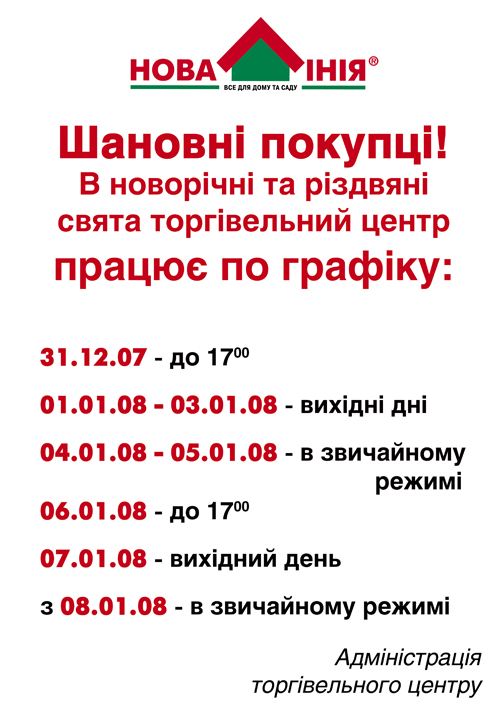 НОВА ЛІНІЯ®
ВСЕ ДЛЯ ДОМУ ТА САДУ

Шановні покупці!
В новорічні та різдвяні свята торгівельний центр
працює по графіку:

31.12.07 - до $17^{00}$

01.01.08 - 03.01.08 - вихідні дні

04.01.08 - 05.01.08 - в звичайному режимі

06.01.08 - до $17^{00}$

07.01.08 - вихідний день

з 08.01.08 - в звичайному режимі

Адміністрація
торгівельного центру